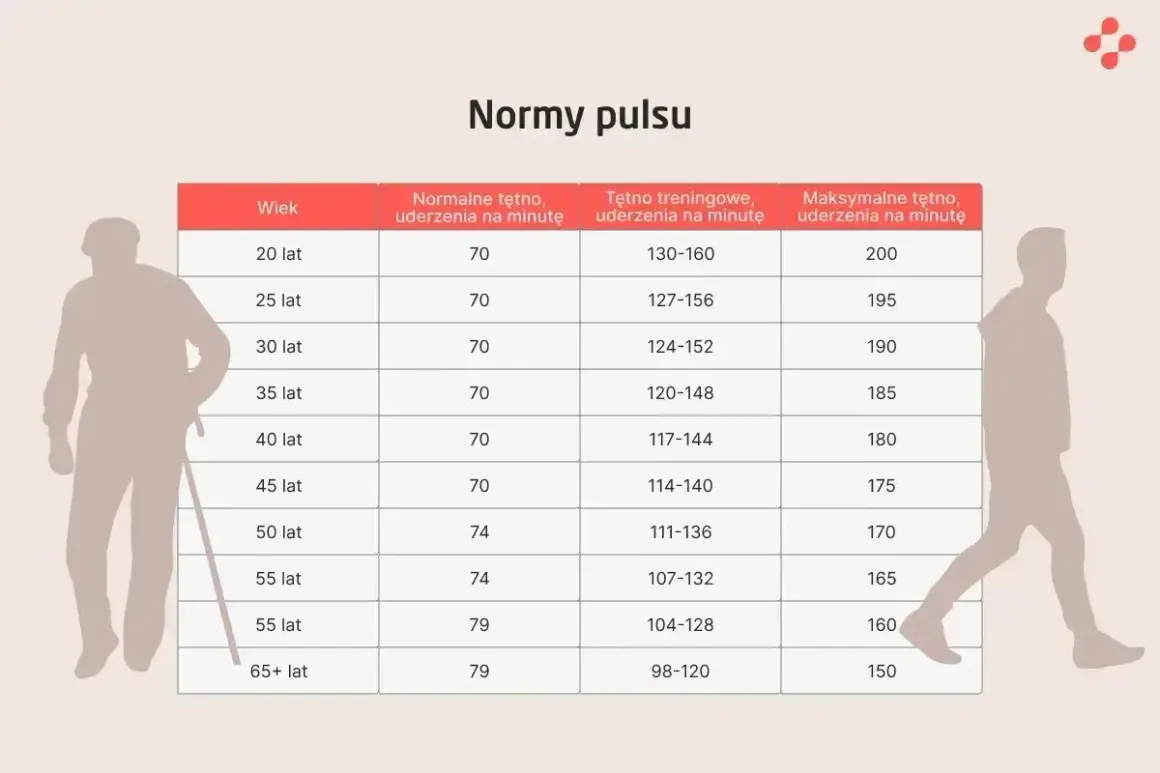 Normy pulsu

| Wiek | Normalne tętno, uderzenia na minutę | Tętno treningowe, uderzenia na minutę | Maksymalne tętno, uderzenia na minutę |
|---|---|---|---|
| 20 lat | 70 | 130-160 | 200 |
| 25 lat | 70 | 127-156 | 195 |
| 30 lat | 70 | 124-152 | 190 |
| 35 lat | 70 | 120-148 | 185 |
| 40 lat | 70 | 117-144 | 180 |
| 45 lat | 70 | 114-140 | 175 |
| 50 lat | 74 | 111-136 | 170 |
| 55 lat | 74 | 107-132 | 165 |
| 55 lat | 79 | 104-128 | 160 |
| 65+ lat | 79 | 98-120 | 150 |